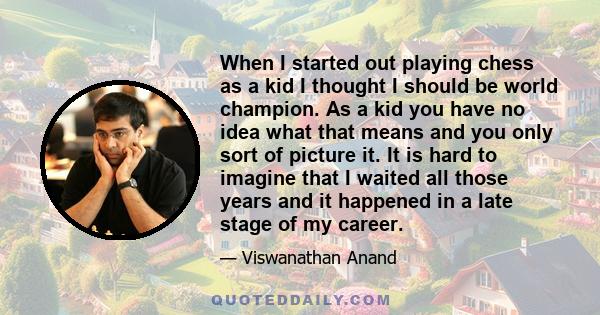 When I started out playing chess as a kid I thought I should be world champion. As a kid you have no idea what that means and you only sort of picture it. It is hard to imagine that I waited all those years and it happened in a late stage of my career.

— Viswanathan Anand

QUOTEDDAILY.COM